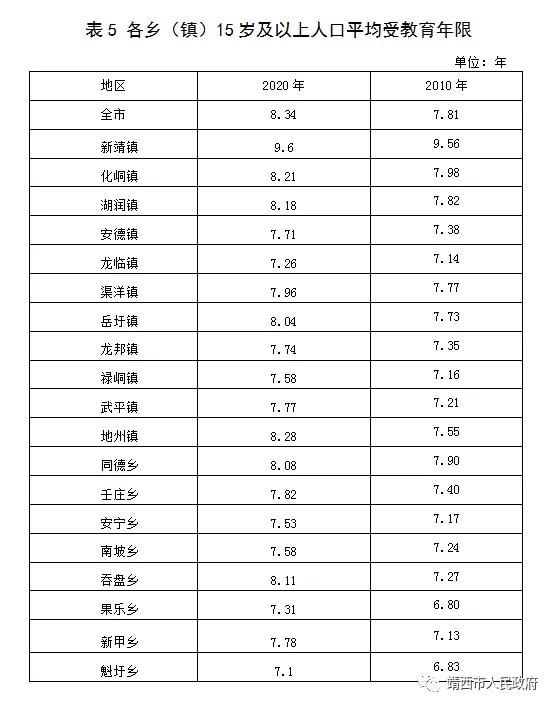 表 5 各乡（镇）15 岁及以上人口平均受教育年限

单位：年

| 地区 | 2020 年 | 2010 年 |
|---|---|---|
| 全市 | 8.34 | 7.81 |
| 新靖镇 | 9.6 | 9.56 |
| 化峒镇 | 8.21 | 7.98 |
| 湖润镇 | 8.18 | 7.82 |
| 安德镇 | 7.71 | 7.38 |
| 龙临镇 | 7.26 | 7.14 |
| 渠洋镇 | 7.96 | 7.77 |
| 岳圩镇 | 8.04 | 7.73 |
| 龙邦镇 | 7.74 | 7.35 |
| 禄峒镇 | 7.58 | 7.16 |
| 武平镇 | 7.77 | 7.21 |
| 地州镇 | 8.28 | 7.55 |
| 同德乡 | 8.08 | 7.90 |
| 壬庄乡 | 7.82 | 7.40 |
| 安宁乡 | 7.53 | 7.17 |
| 南坡乡 | 7.58 | 7.24 |
| 吞盘乡 | 8.11 | 7.27 |
| 果乐乡 | 7.31 | 6.80 |
| 新甲乡 | 7.78 | 7.13 |
| 魁圩乡 | 7.1 | 6.83 |

靖西市人民政府